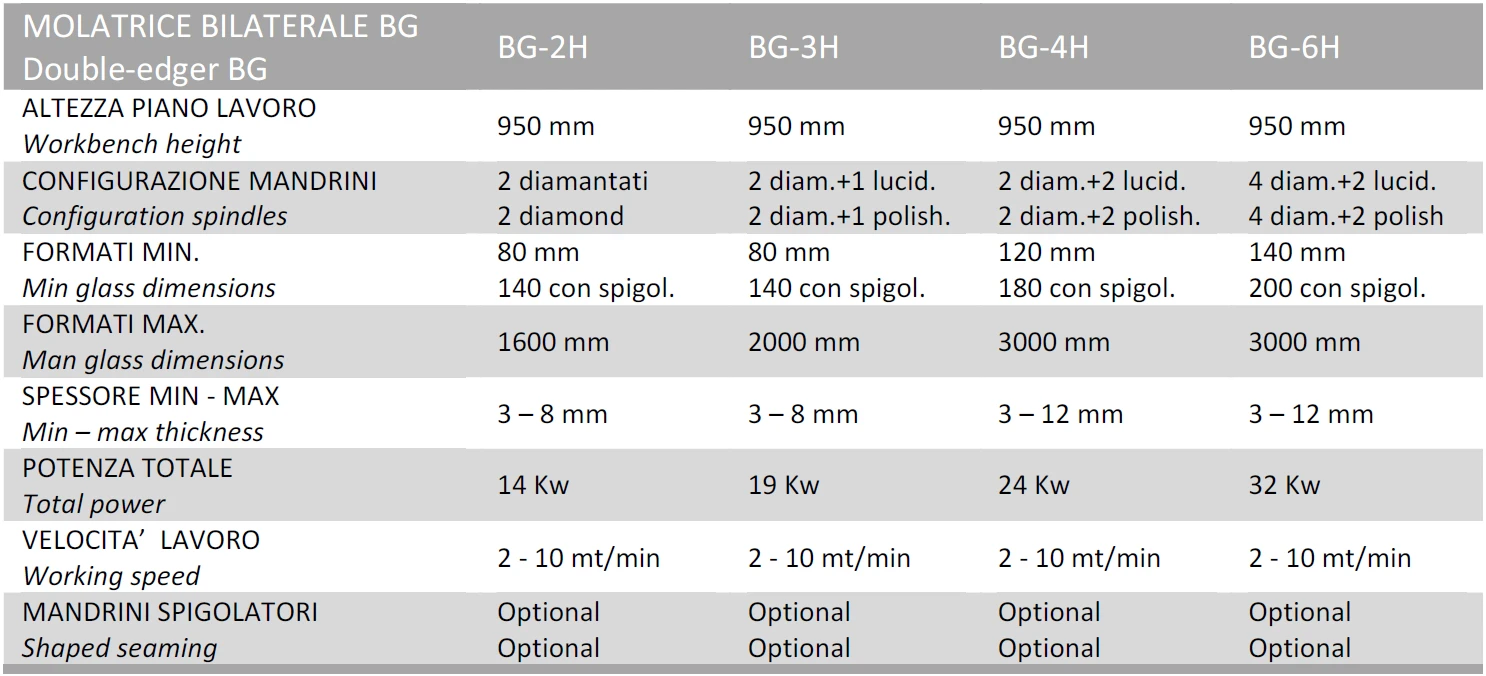 | MOLATRICE BILATERALE BG Double-edger BG | BG-2H | BG-3H | BG-4H | BG-6H |
|---|---|---|---|---|
| ALTEZZA PIANO LAVORO Workbench height | 950 mm | 950 mm | 950 mm | 950 mm |
| CONFIGURAZIONE MANDRINI Configuration spindles | 2 diamantati 2 diamond | 2 diam.+1 lucid. 2 diam.+1 polish. | 2 diam.+2 lucid. 2 diam.+2 polish. | 4 diam.+2 lucid. 4 diam.+2 polish |
| FORMATI MIN. Min glass dimensions | 80 mm 140 con spigol. | 80 mm 140 con spigol. | 120 mm 180 con spigol. | 140 mm 200 con spigol. |
| FORMATI MAX. Man glass dimensions | 1600 mm | 2000 mm | 3000 mm | 3000 mm |
| SPESSORE MIN - MAX Min – max thickness | 3 – 8 mm | 3 – 8 mm | 3 – 12 mm | 3 – 12 mm |
| POTENZA TOTALE Total power | 14 Kw | 19 Kw | 24 Kw | 32 Kw |
| VELOCITA' LAVORO Working speed | 2 - 10 mt/min | 2 - 10 mt/min | 2 - 10 mt/min | 2 - 10 mt/min |
| MANDRINI SPIGOLATORI Shaped seaming | Optional Optional | Optional Optional | Optional Optional | Optional Optional |